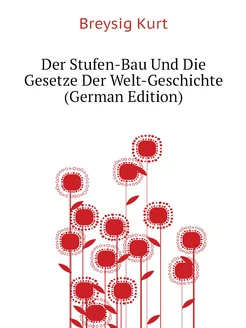 Breysig Kurt

Der Stufen-Bau Und Die Gesetze Der Welt-Geschichte (German Edition)